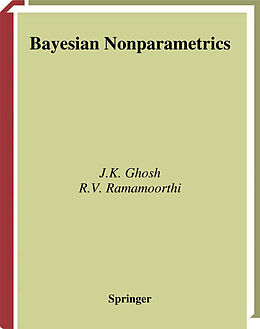 Bayesian Nonparametrics

J.K. Ghosh
R.V. Ramamoorthi

Springer